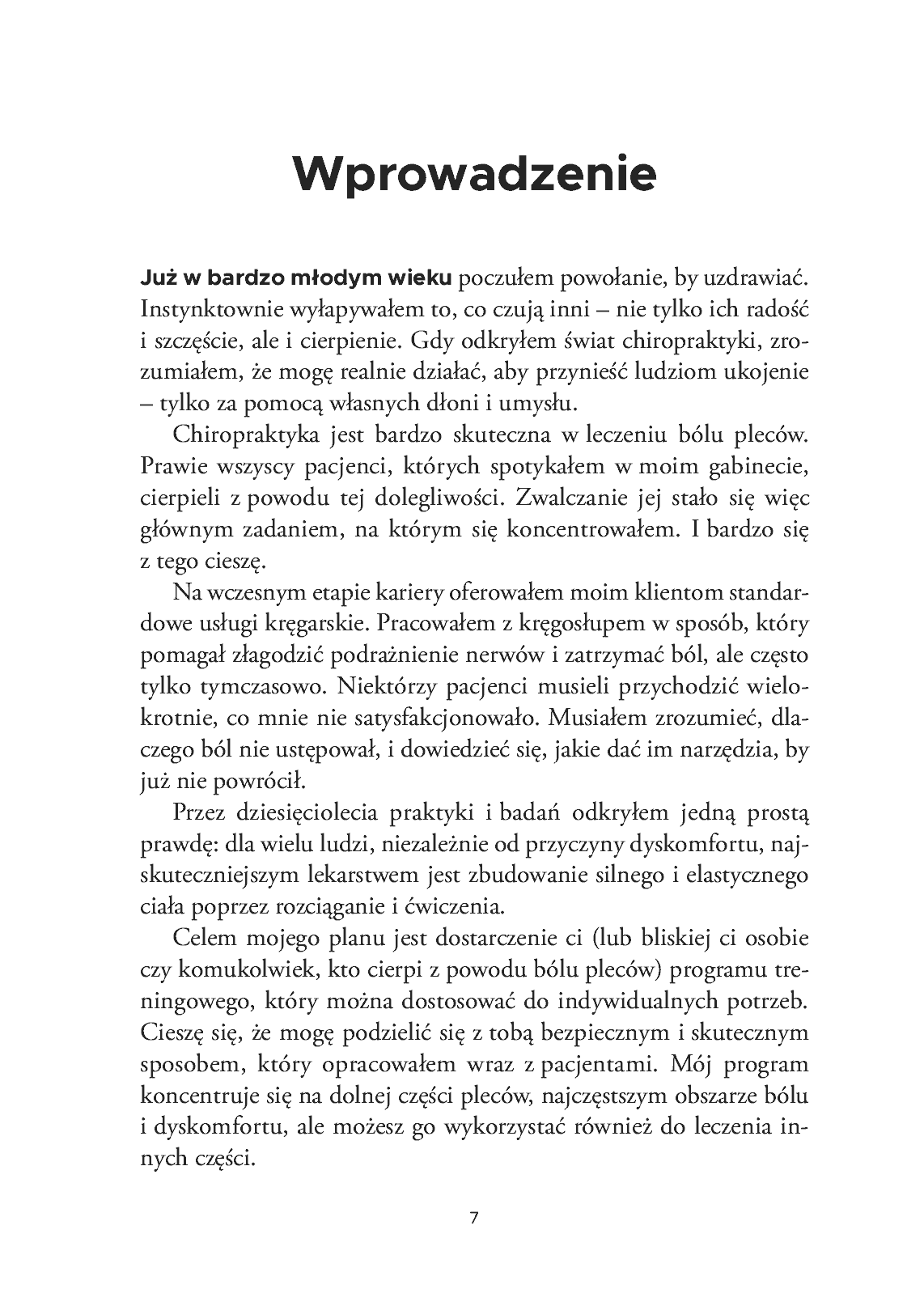 Wprowadzenie

Już w bardzo młodym wieku poczułem powołanie, by uzdrawiać. Instynktownie wyłapywałem to, co czują inni – nie tylko ich radość i szczęście, ale i cierpienie. Gdy odkryłem świat chiropraktyki, zrozumiałem, że mogę realnie działać, aby przynieść ludziom ukojenie – tylko za pomocą własnych dłoni i umysłu.

Chiropraktyka jest bardzo skuteczna w leczeniu bólu pleców. Prawie wszyscy pacjenci, których spotykałem w moim gabinecie, cierpieli z powodu tej dolegliwości. Zwalczanie jej stało się więc głównym zadaniem, na którym się koncentrowałem. I bardzo się z tego cieszę.

Na wczesnym etapie kariery oferowałem moim klientom standardowe usługi kręgarskie. Pracowałem z kręgosłupem w sposób, który pomagał złagodzić podrażnienie nerwów i zatrzymać ból, ale często tylko tymczasowo. Niektórzy pacjenci musieli przychodzić wielokrotnie, co mnie nie satysfakcjonowało. Musiałem zrozumieć, dlaczego ból nie ustępował, i dowiedzieć się, jakie dać im narzędzia, by już nie powrócił.

Przez dziesięciolecia praktyki i badań odkryłem jedną prostą prawdę: dla wielu ludzi, niezależnie od przyczyny dyskomfortu, najskuteczniejszym lekarstwem jest zbudowanie silnego i elastycznego ciała poprzez rozciąganie i ćwiczenia.

Celem mojego planu jest dostarczenie ci (lub bliskiej ci osobie czy komukolwiek, kto cierpi z powodu bólu pleców) programu treningowego, który można dostosować do indywidualnych potrzeb. Cieszę się, że mogę podzielić się z tobą bezpiecznym i skutecznym sposobem, który opracowałem wraz z pacjentami. Mój program koncentruje się na dolnej części pleców, najczęstszym obszarze bólu i dyskomfortu, ale możesz go wykorzystać również do leczenia innych części.

7